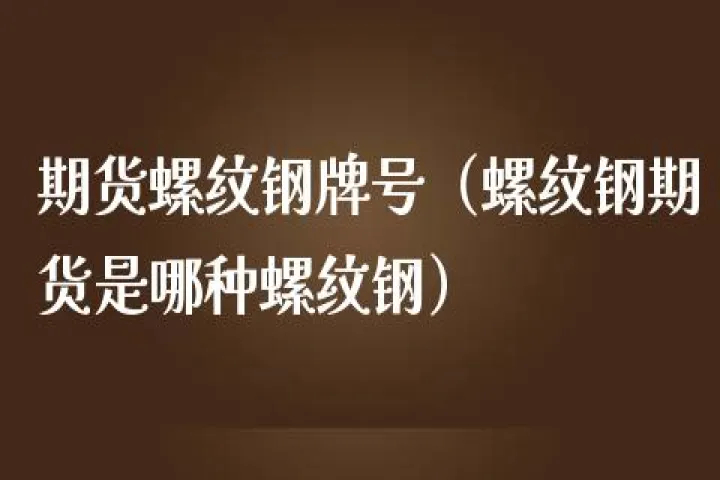 期货螺纹钢牌号（螺纹钢期货是哪种螺纹钢）